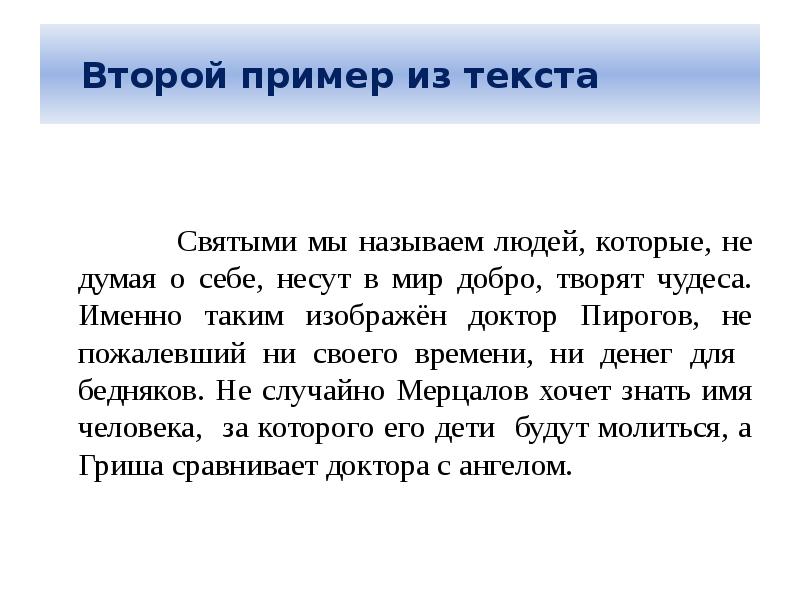 Второй пример из текста

Святыми мы называем людей, которые, не думая о себе, несут в мир добро, творят чудеса. Именно таким изображён доктор Пирогов, не пожалевший ни своего времени, ни денег для бедняков. Не случайно Мерцалов хочет знать имя человека, за которого его дети будут молиться, а Гриша сравнивает доктора с ангелом.